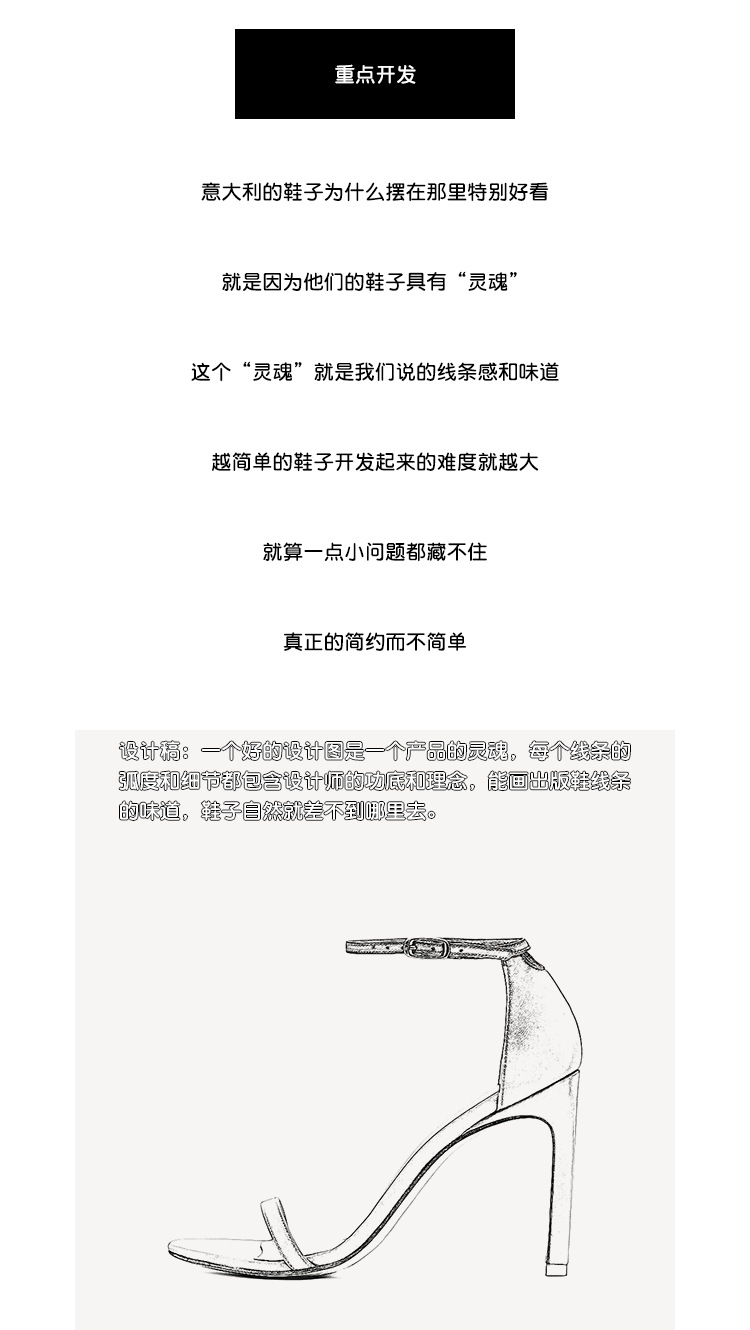 重点开发

意大利的鞋子为什么摆在那里特别好看

就是因为他们的鞋子具有“灵魂”

这个“灵魂”就是我们说的线条感和味道

越简单的鞋子开发起来的难度就越大

就算一点小问题都藏不住

真正的简约而不简单

设计稿：一个好的设计图是一个产品的灵魂，每个线条的弧度和细节都包含设计师的功底和理念，能画出版鞋线条的味道，鞋子自然就差不到哪里去。